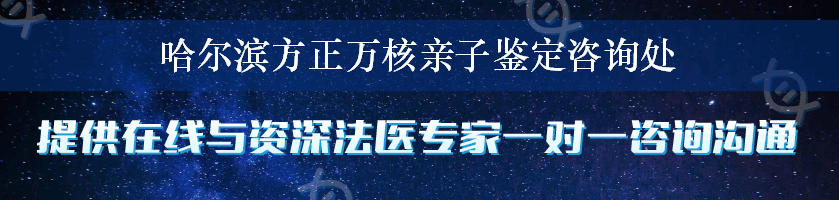 哈尔滨方正万核亲子鉴定咨询处

提供在线与资深法医专家一对一咨询沟通